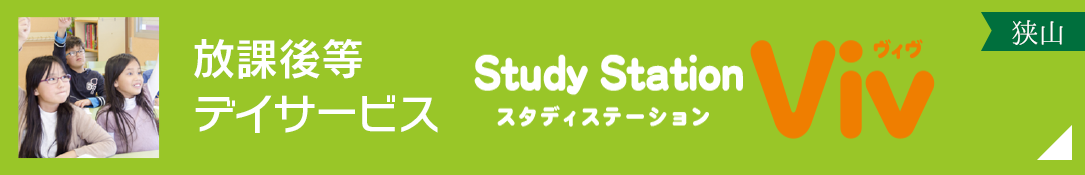 放課後等
デイサービス

Study Station
スタディステーション

ヴィヴ
Viv

狭山